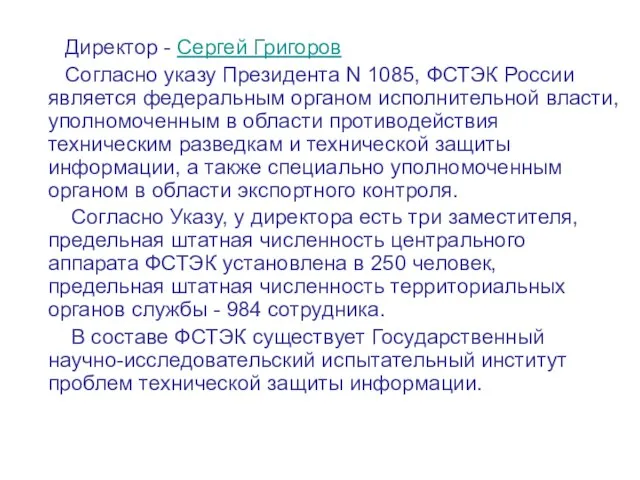 Директор - Сергей Григоров

Согласно указу Президента N 1085, ФСТЭК России является федеральным органом исполнительной власти, уполномоченным в области противодействия техническим разведкам и технической защиты информации, а также специально уполномоченным органом в области экспортного контроля.

Согласно Указу, у директора есть три заместителя, предельная штатная численность центрального аппарата ФСТЭК установлена в 250 человек, предельная штатная численность территориальных органов службы - 984 сотрудника.

В составе ФСТЭК существует Государственный научно-исследовательский испытательный институт проблем технической защиты информации.